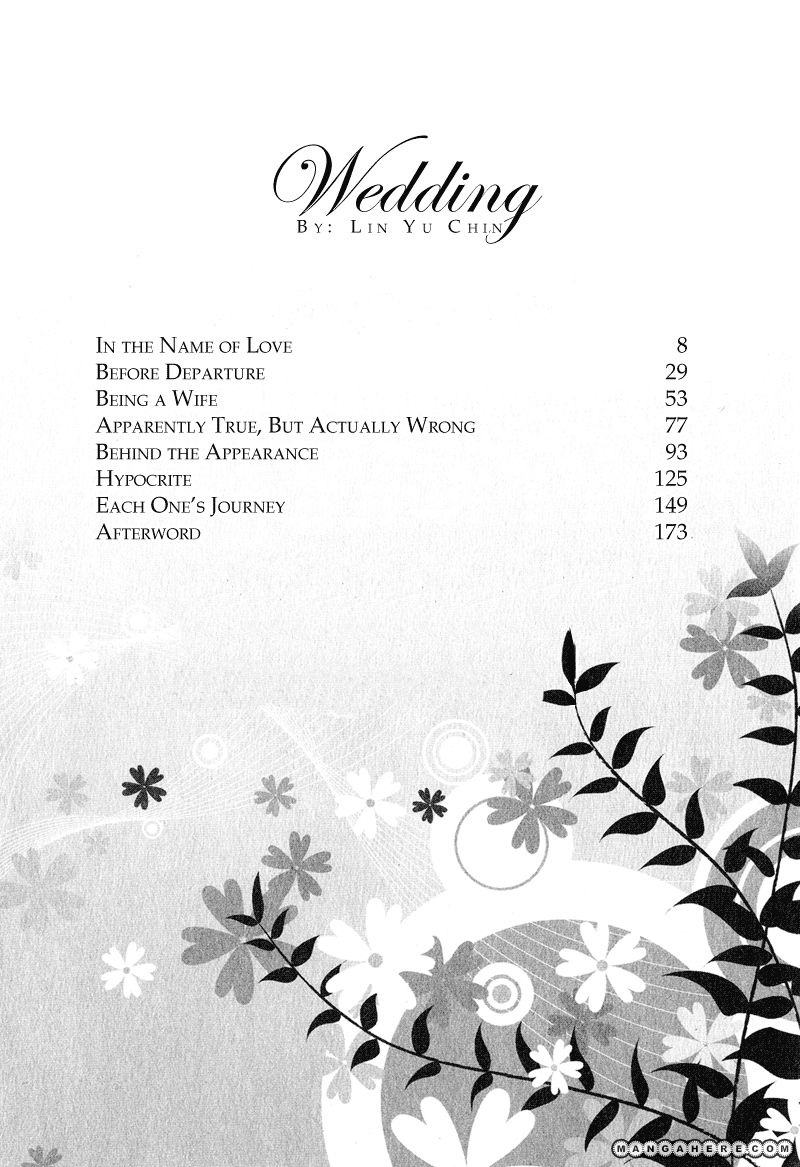 Wedding
By: Lin Yu Chin

In the Name of Love 8
Before Departure 29
Being a Wife 53
Apparently True, But Actually Wrong 77
Behind the Appearance 93
Hypocrite 125
Each One's Journey 149
Afterword 173

MANGAHERE.COM